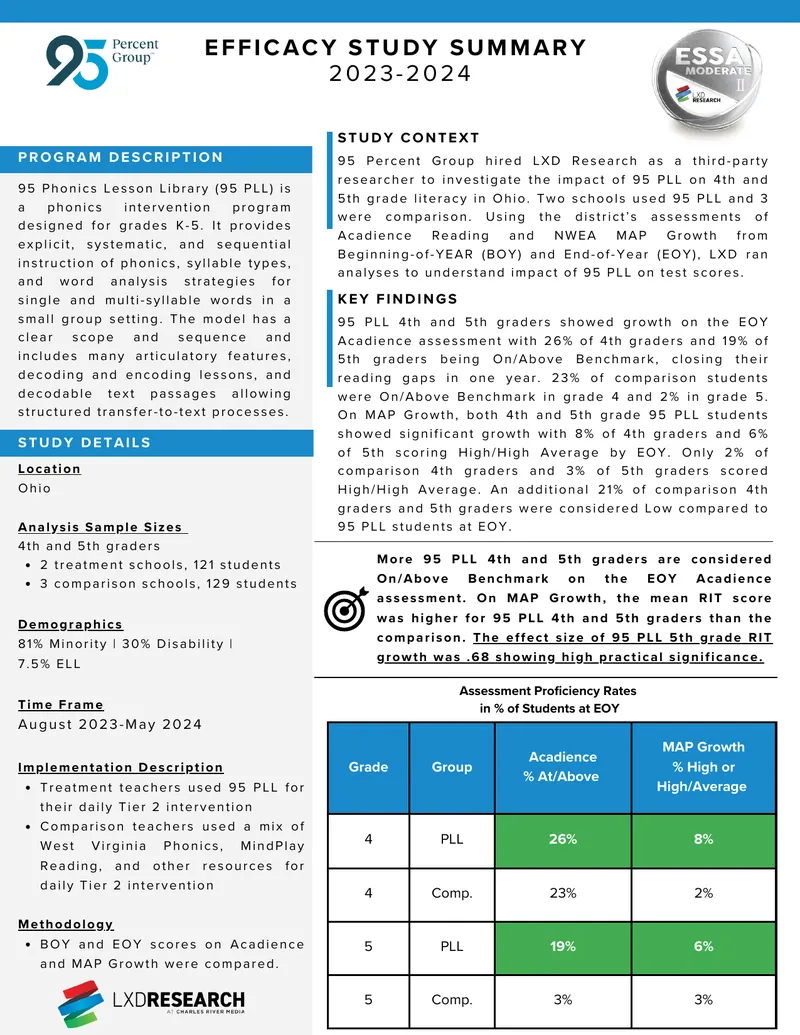 95 Percent Group

EFFICACY STUDY SUMMARY
2023-2024

ESSA MODERATE II LXD RESEARCH

PROGRAM DESCRIPTION

95 Phonics Lesson Library (95 PLL) is a phonics intervention program designed for grades K-5. It provides explicit, systematic, and sequential instruction of phonics, syllable types, and word analysis strategies for single and multi-syllable words in a small group setting. The model has a clear scope and sequence and includes many articulatory features, decoding and encoding lessons, and decodable text passages allowing structured transfer-to-text processes.

STUDY DETAILS

Location
Ohio

Analysis Sample Sizes
4th and 5th graders
• 2 treatment schools, 121 students
• 3 comparison schools, 129 students

Demographics
81% Minority | 30% Disability | 7.5% ELL

Time Frame
August 2023-May 2024

Implementation Description
• Treatment teachers used 95 PLL for their daily Tier 2 intervention
• Comparison teachers used a mix of West Virginia Phonics, MindPlay Reading, and other resources for daily Tier 2 intervention

Methodology
• BOY and EOY scores on Acadience and MAP Growth were compared.

LXDRESEARCH AT CHARLES RIVER MEDIA

STUDY CONTEXT

95 Percent Group hired LXD Research as a third-party researcher to investigate the impact of 95 PLL on 4th and 5th grade literacy in Ohio. Two schools used 95 PLL and 3 were comparison. Using the district's assessments of Acadience Reading and NWEA MAP Growth from Beginning-of-YEAR (BOY) and End-of-Year (EOY), LXD ran analyses to understand impact of 95 PLL on test scores.

KEY FINDINGS

95 PLL 4th and 5th graders showed growth on the EOY Acadience assessment with 26% of 4th graders and 19% of 5th graders being On/Above Benchmark, closing their reading gaps in one year. 23% of comparison students were On/Above Benchmark in grade 4 and 2% in grade 5. On MAP Growth, both 4th and 5th grade 95 PLL students showed significant growth with 8% of 4th graders and 6% of 5th scoring High/High Average by EOY. Only 2% of comparison 4th graders and 3% of 5th graders scored High/High Average. An additional 21% of comparison 4th graders and 5th graders were considered Low compared to 95 PLL students at EOY.

More 95 PLL 4th and 5th graders are considered On/Above Benchmark on the EOY Acadience assessment. On MAP Growth, the mean RIT score was higher for 95 PLL 4th and 5th graders than the comparison. The effect size of 95 PLL 5th grade RIT growth was .68 showing high practical significance.

Assessment Proficiency Rates
in % of Students at EOY

| Grade | Group | Acadience % At/Above | MAP Growth % High or High/Average |
|---|---|---|---|
| 4 | PLL | 26% | 8% |
| 4 | Comp. | 23% | 2% |
| 5 | PLL | 19% | 6% |
| 5 | Comp. | 3% | 3% |